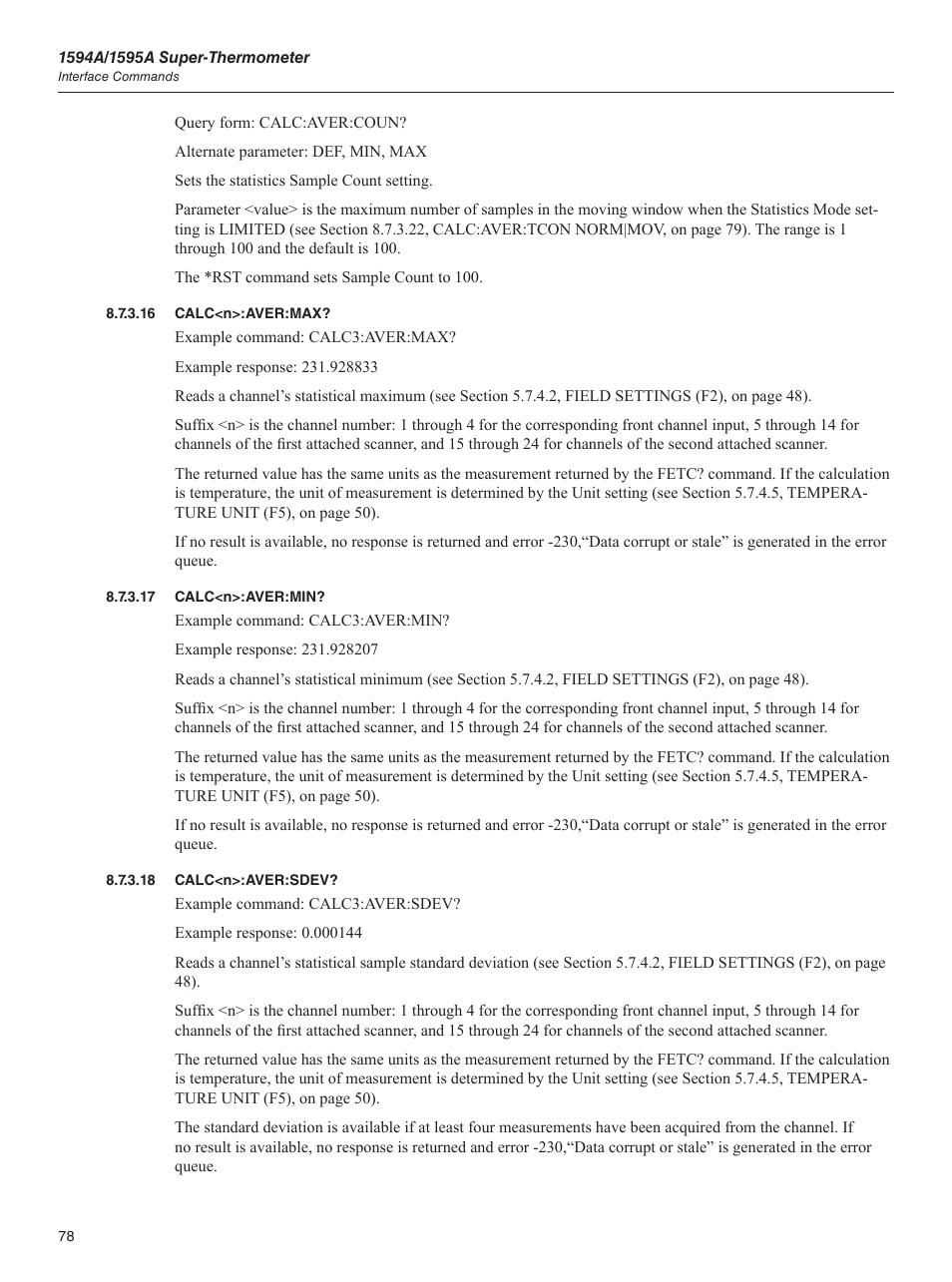 1594A/1595A Super-Thermometer
Interface Commands

Query form: CALC:AVER:COUN?

Alternate parameter: DEF, MIN, MAX

Sets the statistics Sample Count setting.

Parameter <value> is the maximum number of samples in the moving window when the Statistics Mode setting is LIMITED (see Section 8.7.3.22, CALC:AVER:TCON NORM|MOV, on page 79). The range is 1 through 100 and the default is 100.

The *RST command sets Sample Count to 100.

8.7.3.16 CALC<n>:AVER:MAX?

Example command: CALC3:AVER:MAX?

Example response: 231.928833

Reads a channel’s statistical maximum (see Section 5.7.4.2, FIELD SETTINGS (F2), on page 48).

Suffix <n> is the channel number: 1 through 4 for the corresponding front channel input, 5 through 14 for channels of the first attached scanner, and 15 through 24 for channels of the second attached scanner.

The returned value has the same units as the measurement returned by the FETC? command. If the calculation is temperature, the unit of measurement is determined by the Unit setting (see Section 5.7.4.5, TEMPERATURE UNIT (F5), on page 50).

If no result is available, no response is returned and error -230,“Data corrupt or stale” is generated in the error queue.

8.7.3.17 CALC<n>:AVER:MIN?

Example command: CALC3:AVER:MIN?

Example response: 231.928207

Reads a channel’s statistical minimum (see Section 5.7.4.2, FIELD SETTINGS (F2), on page 48).

Suffix <n> is the channel number: 1 through 4 for the corresponding front channel input, 5 through 14 for channels of the first attached scanner, and 15 through 24 for channels of the second attached scanner.

The returned value has the same units as the measurement returned by the FETC? command. If the calculation is temperature, the unit of measurement is determined by the Unit setting (see Section 5.7.4.5, TEMPERATURE UNIT (F5), on page 50).

If no result is available, no response is returned and error -230,“Data corrupt or stale” is generated in the error queue.

8.7.3.18 CALC<n>:AVER:SDEV?

Example command: CALC3:AVER:SDEV?

Example response: 0.000144

Reads a channel’s statistical sample standard deviation (see Section 5.7.4.2, FIELD SETTINGS (F2), on page 48).

Suffix <n> is the channel number: 1 through 4 for the corresponding front channel input, 5 through 14 for channels of the first attached scanner, and 15 through 24 for channels of the second attached scanner.

The returned value has the same units as the measurement returned by the FETC? command. If the calculation is temperature, the unit of measurement is determined by the Unit setting (see Section 5.7.4.5, TEMPERATURE UNIT (F5), on page 50).

The standard deviation is available if at least four measurements have been acquired from the channel. If no result is available, no response is returned and error -230,“Data corrupt or stale” is generated in the error queue.

78